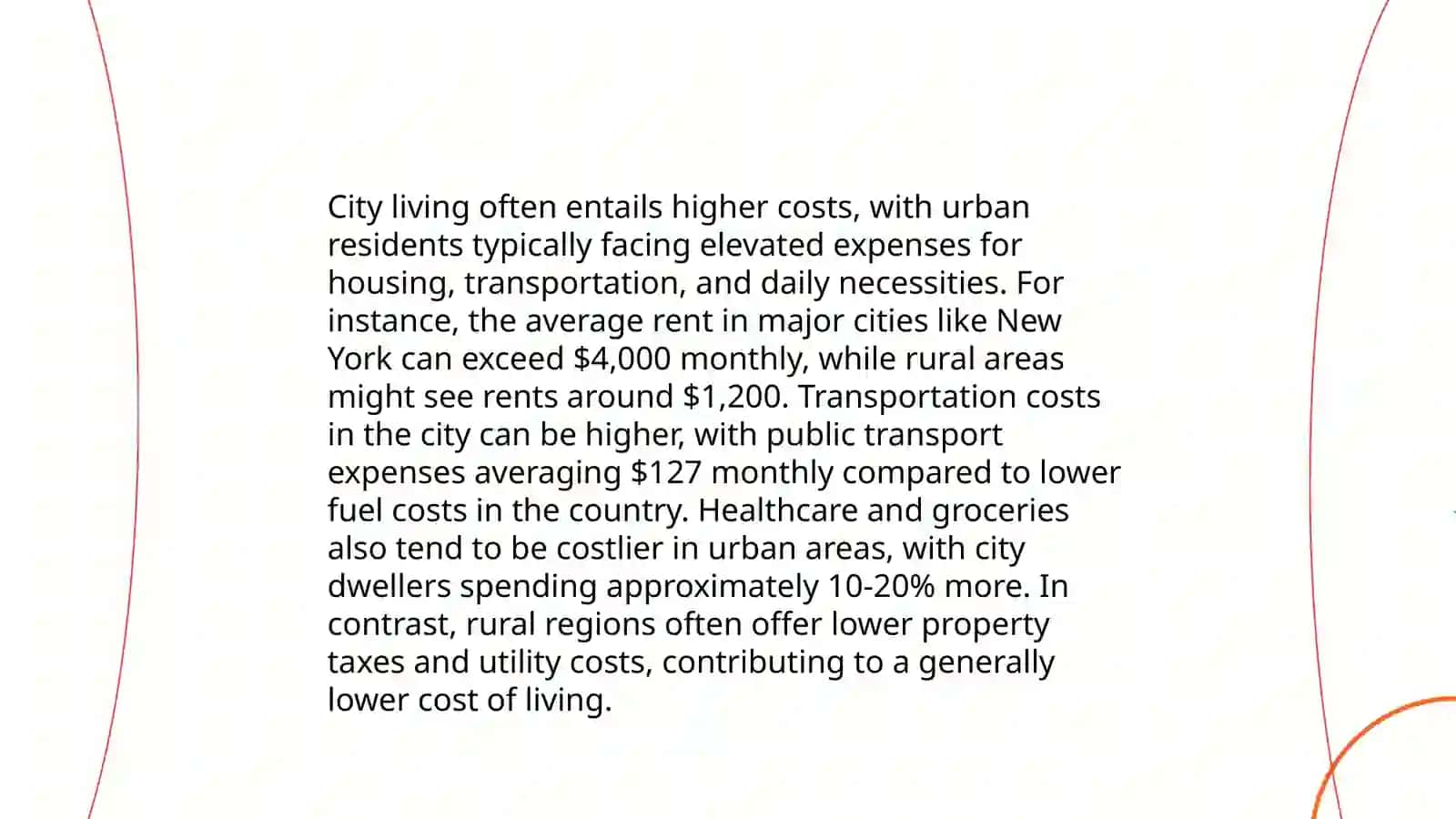 City living often entails higher costs, with urban residents typically facing elevated expenses for housing, transportation, and daily necessities. For instance, the average rent in major cities like New York can exceed \$4,000 monthly, while rural areas might see rents around \$1,200. Transportation costs in the city can be higher, with public transport expenses averaging \$127 monthly compared to lower fuel costs in the country. Healthcare and groceries also tend to be costlier in urban areas, with city dwellers spending approximately 10-20% more. In contrast, rural regions often offer lower property taxes and utility costs, contributing to a generally lower cost of living.